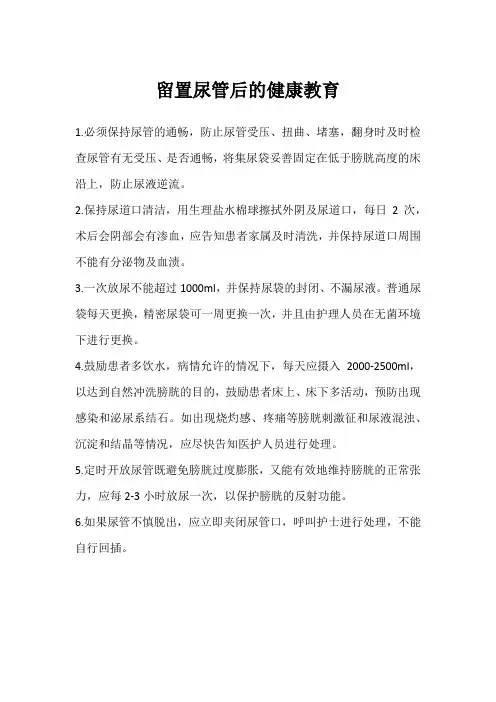 留置尿管后的健康教育

1.必须保持尿管的通畅，防止尿管受压、扭曲、堵塞，翻身时及时检查尿管有无受压、是否通畅，将集尿袋妥善固定在低于膀胱高度的床沿上，防止尿液逆流。

2.保持尿道口清洁，用生理盐水棉球擦拭外阴及尿道口，每日 2 次，术后会阴部会有渗血，应告知患者家属及时清洗，并保持尿道口周围不能有分泌物及血渍。

3.一次放尿不能超过 1000ml，并保持尿袋的封闭、不漏尿液。普通尿袋每天更换，精密尿袋可一周更换一次，并且由护理人员在无菌环境下进行更换。

4.鼓励患者多饮水，病情允许的情况下，每天应摄入 2000-2500ml，以达到自然冲洗膀胱的目的，鼓励患者床上、床下多活动，预防出现感染和泌尿系结石。如出现烧灼感、疼痛等膀胱刺激征和尿液混浊、沉淀和结晶等情况，应尽快告知医护人员进行处理。

5.定时开放尿管既避免膀胱过度膨胀，又能有效地维持膀胱的正常张力，应每 2-3 小时放尿一次，以保护膀胱的反射功能。

6.如果尿管不慎脱出，应立即夹闭尿管口，呼叫护士进行处理，不能自行回插。